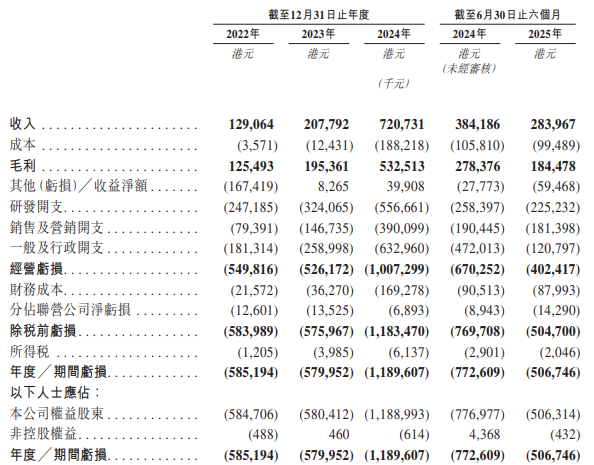 | | 截至12月31日止年度 | | | 截至6月30日止六個月 | |
|---|---|---|---|---|---|
| | 2022年 | 2023年 | 2024年 | 2024年 | 2025年 |
| | 港元 | 港元 | 港元 | 港元 (未經審核) | 港元 |
| | | | (千元) | | |
| 收入 | 129,064 | 207,792 | 720,731 | 384,186 | 283,967 |
| 成本 | (3,571) | (12,431) | (188,218) | (105,810) | (99,489) |
| 毛利 | 125,493 | 195,361 | 532,513 | 278,376 | 184,478 |
| 其他(虧損)/收益淨額 | (167,419) | 8,265 | 39,908 | (27,773) | (59,468) |
| 研發開支 | (247,185) | (324,065) | (556,661) | (258,397) | (225,232) |
| 銷售及營銷開支 | (79,391) | (146,735) | (390,099) | (190,445) | (181,398) |
| 一般及行政開支 | (181,314) | (258,998) | (632,960) | (472,013) | (120,797) |
| 經營虧損 | (549,816) | (526,172) | (1,007,299) | (670,252) | (402,417) |
| 財務成本 | (21,572) | (36,270) | (169,278) | (90,513) | (87,993) |
| 分佔聯營公司淨虧損 | (12,601) | (13,525) | (6,893) | (8,943) | (14,290) |
| 除稅前虧損 | (583,989) | (575,967) | (1,183,470) | (769,708) | (504,700) |
| 所得稅 | (1,205) | (3,985) | (6,137) | (2,901) | (2,046) |
| 年度/期間虧損 | (585,194) | (579,952) | (1,189,607) | (772,609) | (506,746) |
| 以下人士應佔: | | | | | |
| 本公司權益股東 | (584,706) | (580,412) | (1,188,993) | (776,977) | (506,314) |
| 非控股權益 | (488) | 460 | (614) | 4,368 | (432) |
| 年度/期間虧損 | (585,194) | (579,952) | (1,189,607) | (772,609) | (506,746) |